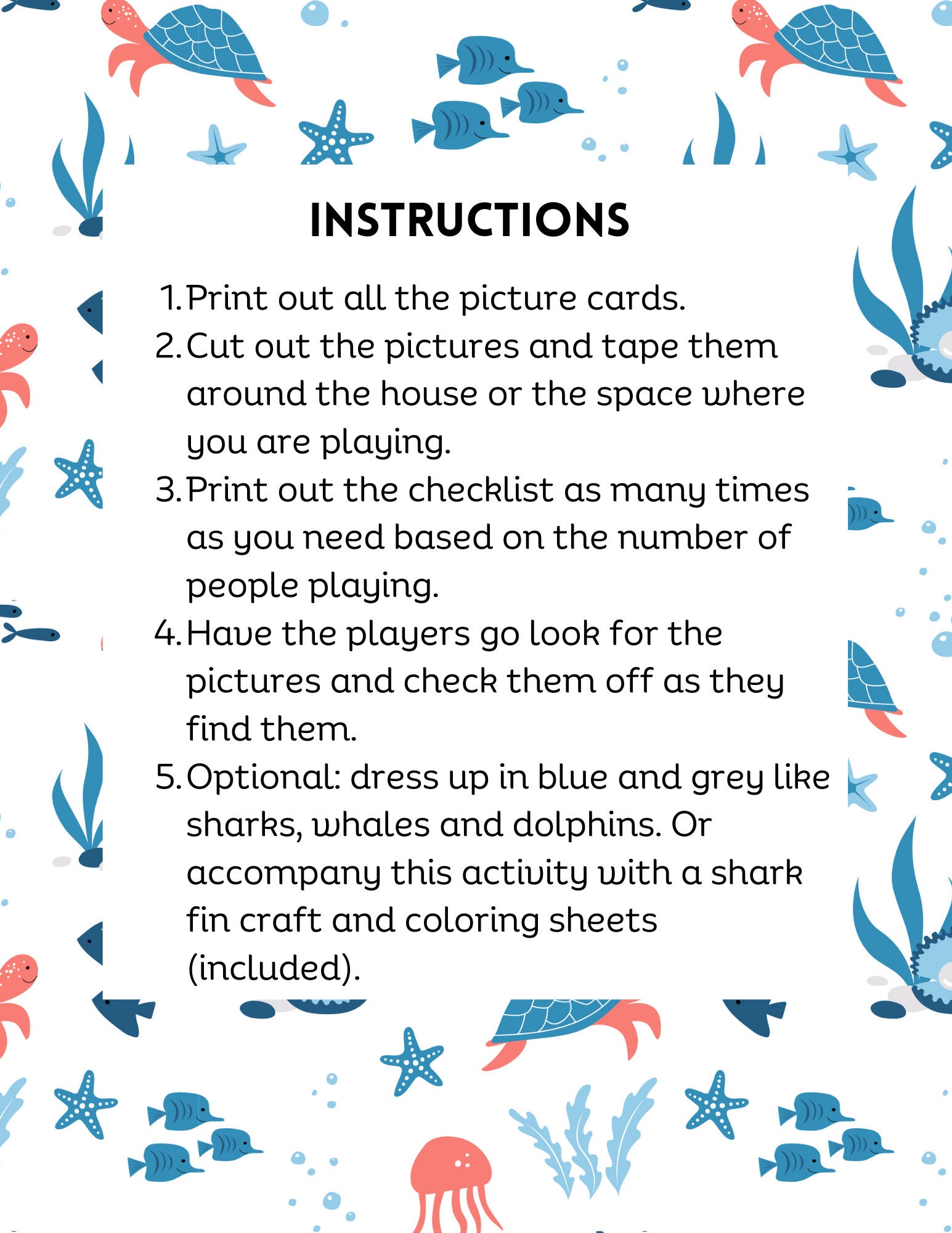 INSTRUCTIONS

1. Print out all the picture cards.
2. Cut out the pictures and tape them around the house or the space where you are playing.
3. Print out the checklist as many times as you need based on the number of people playing.
4. Have the players go look for the pictures and check them off as they find them.
5. Optional: dress up in blue and grey like sharks, whales and dolphins. Or accompany this activity with a shark fin craft and coloring sheets (included).